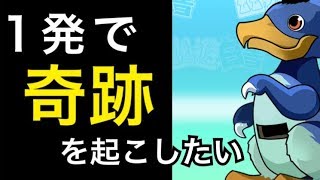 1発で
奇跡
を起こしたい